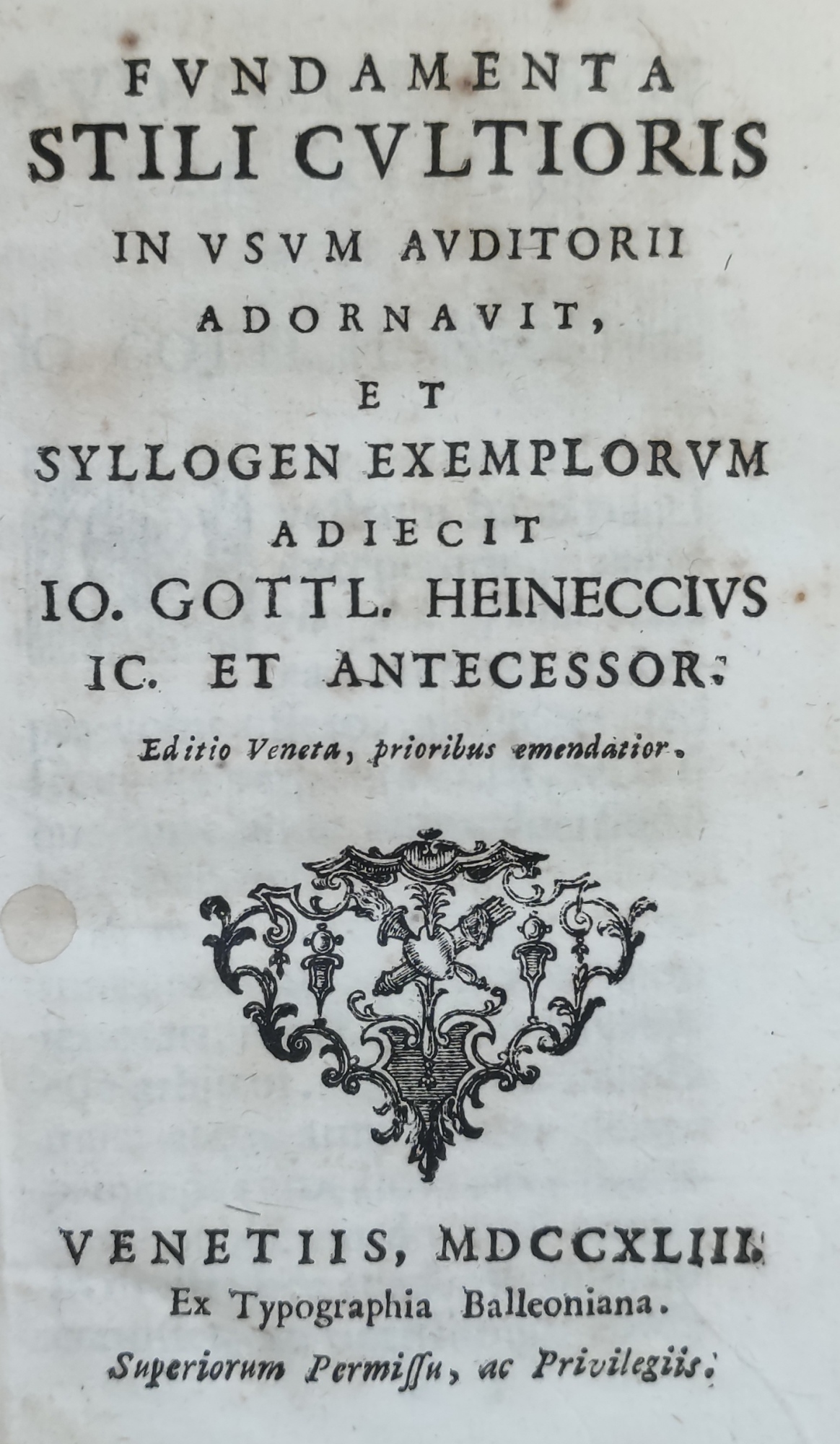 FVNDAMENTA
STILI CVLTIORIS
IN VSVM AVDITORII
ADORNAVIT,
ET
SYLLOGEN EXEMPLORVM
ADIECIT
IO. GOTTL. HEINECCIVS
IC. ET ANTECESSOR.
Editio Veneta, prioribus emendatior.

VENETIIS, MDCCXLIII.
Ex Typographia Balleoniana.
Superiorum Permissu, ac Privilegiis.